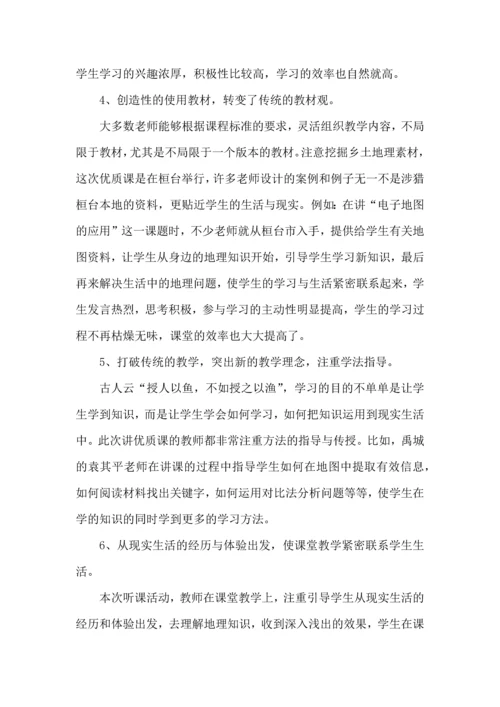 学生学习的兴趣浓厚，积极性比较高，学习的效率也自然就高。

4、创造性的使用教材，转变了传统的教材观。

大多数老师能够根据课程标准的要求，灵活组织教学内容，不局限于教材，尤其是不局限于一个版本的教材。注意挖掘乡土地理素材，这次优质课是在桓台举行，许多老师设计的案例和例子无一不是涉猎桓台本地的资料，更贴近学生的生活与现实。例如：在讲“电子地图的应用”这一课题时，不少老师就从桓台市入手，提供给学生有关地图资料，让学生从身边的地理知识开始，引导学生学习新知识，最后再来解决生活中的地理问题，使学生的学习与生活紧密联系起来，学生发言热烈，思考积极，参与学习的主动性明显提高，学生的学习过程不再枯燥无味，课堂的效率也大大提高了。

5、打破传统的教学，突出新的教学理念，注重学法指导。

古人云“授人以鱼，不如授之以渔”，学习的目的不单单是让学生学到知识，而是让学生学会如何学习，如何把知识运用到现实生活中。此次讲优质课的教师都非常注重方法的指导与传授。比如，禹城的袁其平老师在讲课的过程中指导学生如何在地图中提取有效信息，如何阅读材料找出关键字，如何运用对比法分析问题等等，使学生在学的知识的同时学到更多的学习方法。

6、从现实生活的经历与体验出发，使课堂教学紧密联系学生生活。

本次听课活动，教师在课堂教学上，注重引导学生从现实生活的经历和体验出发，去理解地理知识，收到深入浅出的效果，学生在课